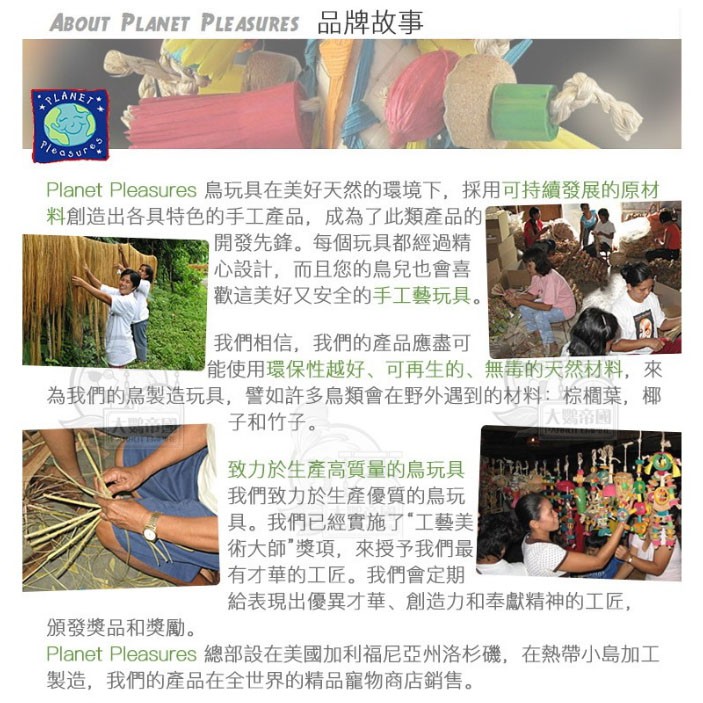 ABOUT PLANET PLEASURES 品牌故事

PLANET Pleasures

Planet Pleasures 鳥玩具在美好天然的環境下，採用可持續發展的原材料創造出各具特色的手工產品，成為了此類產品的開發先鋒。每個玩具都經過精心設計，而且您的鳥兒也會喜歡這美好又安全的手工藝玩具。

我們相信，我們的產品應盡可能使用環保性越好、可再生的、無毒的天然材料，來為我們的鳥製造玩具，譬如許多鳥類會在野外遇到的材料：棕櫚葉，椰子和竹子。

大鸚帝國

大鸚帝國

致力於生產高質量的鳥玩具
我們致力於生產優質的鳥玩具。我們已經實施了"工藝美術大師"獎項，來授予我們最有才華的工匠。我們會定期給表現出優異才華、創造力和奉獻精神的工匠，頒發獎品和獎勵。

Planet Pleasures 總部設在美國加利福尼亞州洛杉磯，在熱帶小島加工製造，我們的產品在全世界的精品寵物商店銷售。